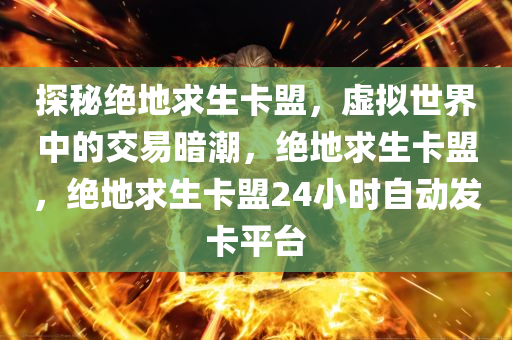 探秘绝地求生卡盟，虚拟世界中的交易暗潮，绝地求生卡盟，绝地求生卡盟24小时自动发卡平台